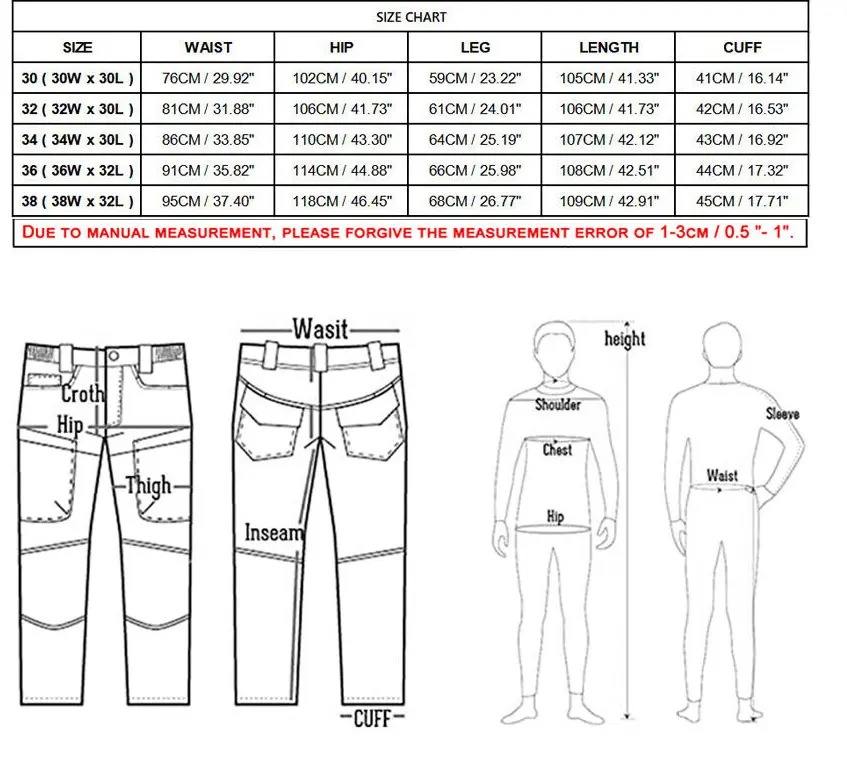 SIZE CHART

| SIZE | WAIST | HIP | LEG | LENGTH | CUFF |
|---|---|---|---|---|---|
| 30 ( 30W x 30L ) | 76CM / 29.92" | 102CM / 40.15" | 59CM / 23.22" | 105CM / 41.33" | 41CM / 16.14" |
| 32 ( 32W x 30L ) | 81CM / 31.88" | 106CM / 41.73" | 61CM / 24.01" | 106CM / 41.73" | 42CM / 16.53" |
| 34 ( 34W x 30L ) | 86CM / 33.85" | 110CM / 43.30" | 64CM / 25.19" | 107CM / 42.12" | 43CM / 16.92" |
| 36 ( 36W x 32L ) | 91CM / 35.82" | 114CM / 44.88" | 66CM / 25.98" | 108CM / 42.51" | 44CM / 17.32" |
| 38 ( 38W x 32L ) | 95CM / 37.40" | 118CM / 46.45" | 68CM / 26.77" | 109CM / 42.91" | 45CM / 17.71" |

DUE TO MANUAL MEASUREMENT, PLEASE FORGIVE THE MEASUREMENT ERROR OF 1-3CM / 0.5 "- 1".

Croth
Hip
Thigh
Wasit
Inseam
CUFF
height
Shoulder
Chest
Hip
Sleeve
Waist